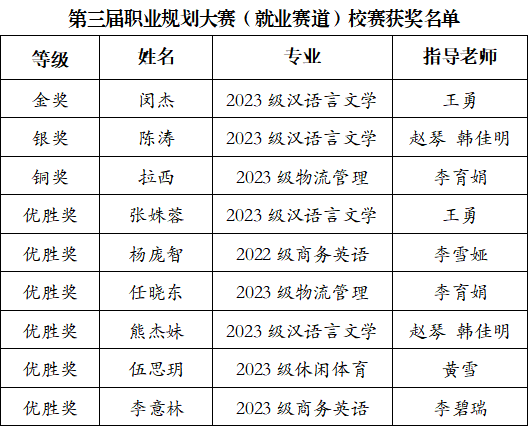 第三届职业规划大赛（就业赛道）校赛获奖名单

| 等级 | 姓名 | 专业 | 指导老师 |
|---|---|---|---|
| 金奖 | 闵杰 | 2023级汉语言文学 | 王勇 |
| 银奖 | 陈涛 | 2023级汉语言文学 | 赵琴 韩佳明 |
| 铜奖 | 拉西 | 2023级物流管理 | 李育娟 |
| 优胜奖 | 张姝蓉 | 2023级汉语言文学 | 王勇 |
| 优胜奖 | 杨庞智 | 2022级商务英语 | 李雪娅 |
| 优胜奖 | 任晓东 | 2023级物流管理 | 李育娟 |
| 优胜奖 | 熊杰妹 | 2023级汉语言文学 | 赵琴 韩佳明 |
| 优胜奖 | 伍思玥 | 2023级休闲体育 | 黄雪 |
| 优胜奖 | 李意林 | 2023级商务英语 | 李碧瑞 |